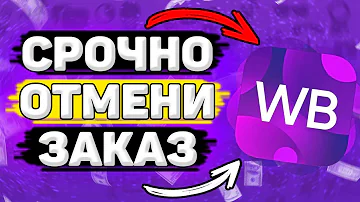 СРОЧНО
ОТМЕНИ
ЗАКАЗ

WB